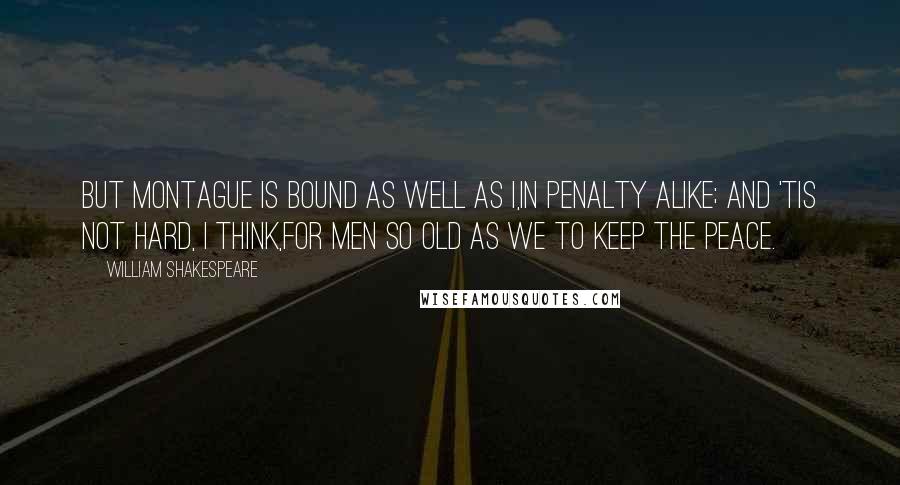 BUT MONTAGUE IS BOUND AS WELL AS I,IN PENALTY ALIKE; AND 'TIS NOT HARD, I THINK,FOR MEN SO OLD AS WE TO KEEP THE PEACE.

WILLIAM SHAKESPEARE

WISEFAMOUSQUOTES.COM